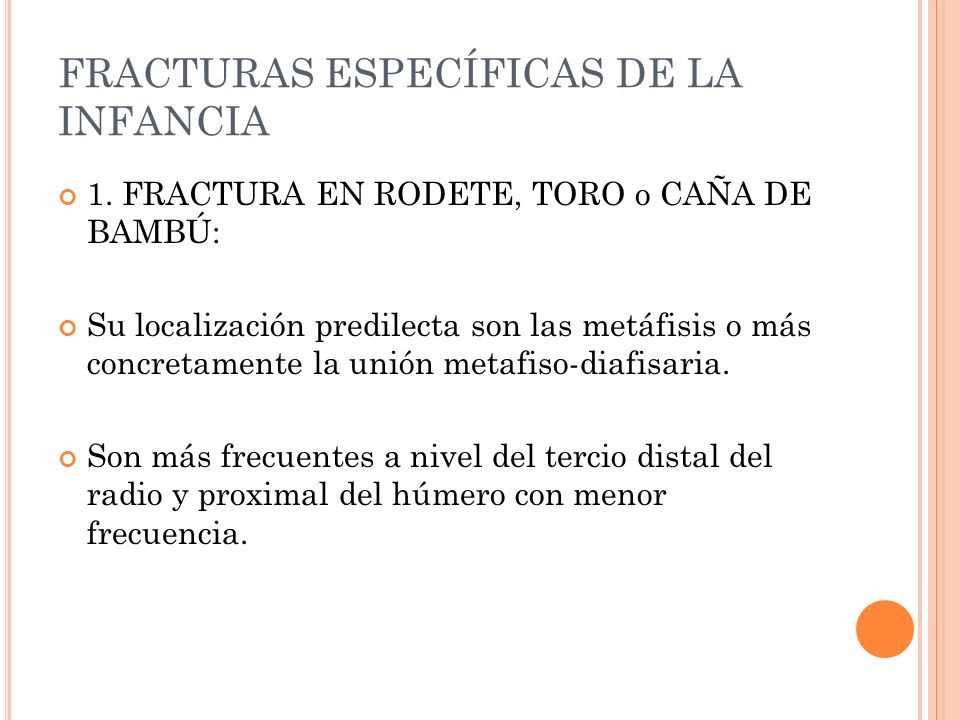 FRACTURAS ESPECÍFICAS DE LA INFANCIA

1. FRACTURA EN RODETE, TORO o CAÑA DE BAMBÚ:

Su localización predilecta son las metáfisis o más concretamente la unión metafiso-diafisaria.

Son más frecuentes a nivel del tercio distal del radio y proximal del húmero con menor frecuencia.